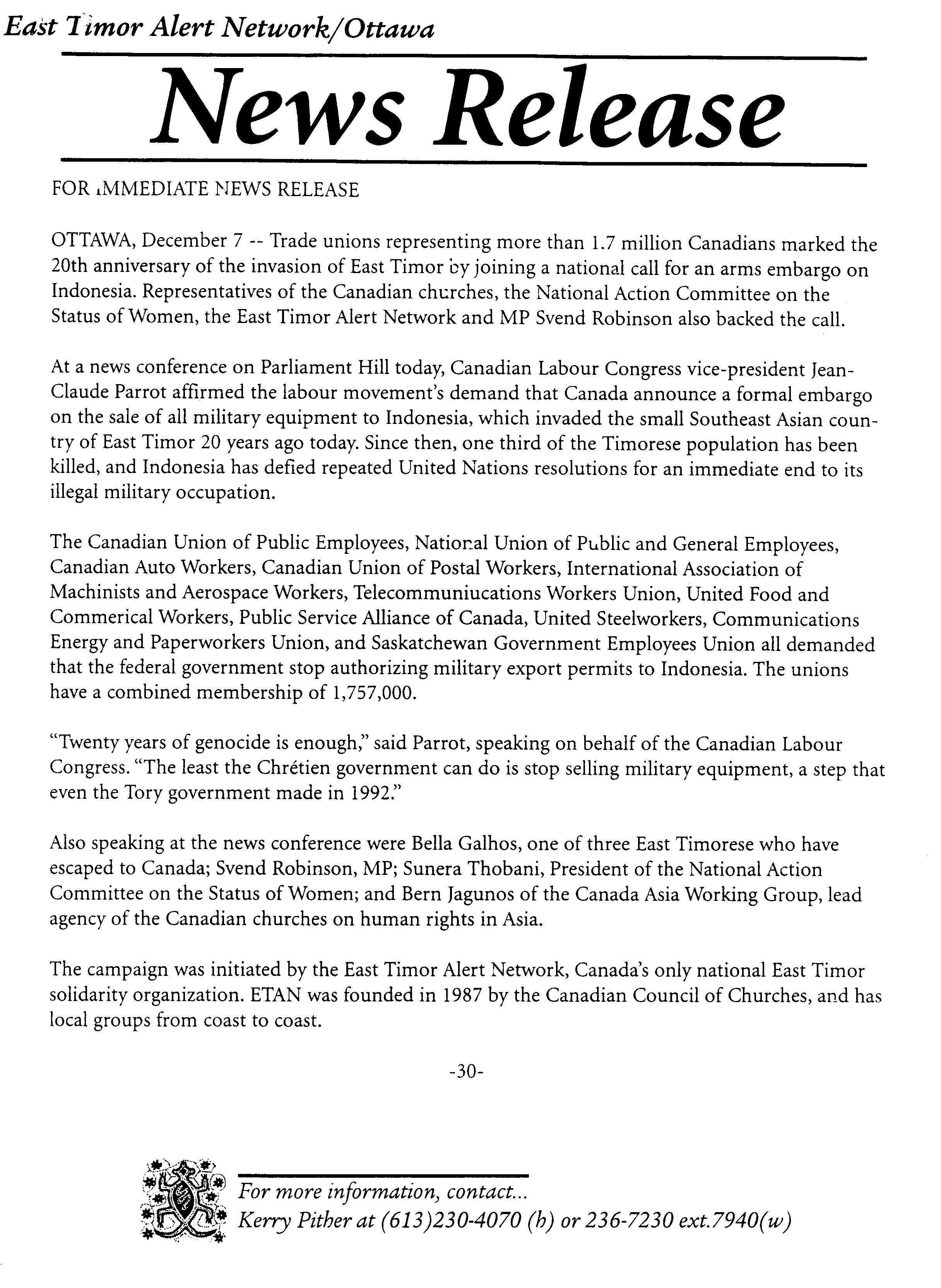 East Timor Alert Network/Ottawa

News Release

FOR IMMEDIATE NEWS RELEASE

OTTAWA, December 7 -- Trade unions representing more than 1.7 million Canadians marked the 20th anniversary of the invasion of East Timor by joining a national call for an arms embargo on Indonesia. Representatives of the Canadian churches, the National Action Committee on the Status of Women, the East Timor Alert Network and MP Svend Robinson also backed the call.

At a news conference on Parliament Hill today, Canadian Labour Congress vice-president Jean-Claude Parrot affirmed the labour movement's demand that Canada announce a formal embargo on the sale of all military equipment to Indonesia, which invaded the small Southeast Asian country of East Timor 20 years ago today. Since then, one third of the Timorese population has been killed, and Indonesia has defied repeated United Nations resolutions for an immediate end to its illegal military occupation.

The Canadian Union of Public Employees, National Union of Public and General Employees, Canadian Auto Workers, Canadian Union of Postal Workers, International Association of Machinists and Aerospace Workers, Telecommuniucations Workers Union, United Food and Commerical Workers, Public Service Alliance of Canada, United Steelworkers, Communications Energy and Paperworkers Union, and Saskatchewan Government Employees Union all demanded that the federal government stop authorizing military export permits to Indonesia. The unions have a combined membership of 1,757,000.

"Twenty years of genocide is enough," said Parrot, speaking on behalf of the Canadian Labour Congress. "The least the Chrétien government can do is stop selling military equipment, a step that even the Tory government made in 1992."

Also speaking at the news conference were Bella Galhos, one of three East Timorese who have escaped to Canada; Svend Robinson, MP; Sunera Thobani, President of the National Action Committee on the Status of Women; and Bern Jagunos of the Canada Asia Working Group, lead agency of the Canadian churches on human rights in Asia.

The campaign was initiated by the East Timor Alert Network, Canada's only national East Timor solidarity organization. ETAN was founded in 1987 by the Canadian Council of Churches, and has local groups from coast to coast.

-30-

For more information, contact...
Kerry Pither at (613)230-4070 (h) or 236-7230 ext.7940(w)